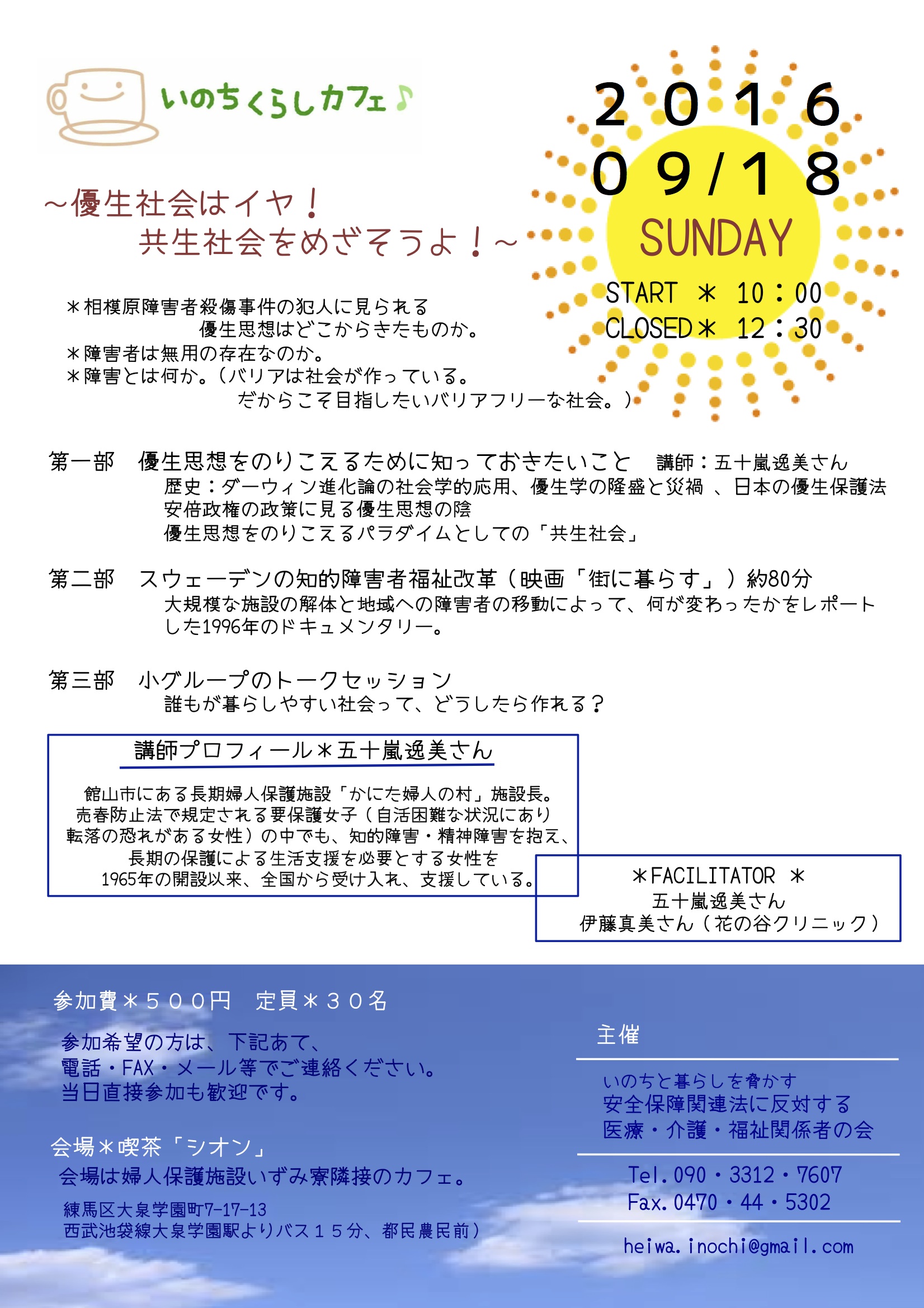 いのちくらしカフェ♪

2016
09/18
SUNDAY
START ＊ 10：00
CLOSED＊ 12：30

～優生社会はイヤ！
共生社会をめざそうよ！～

＊相模原障害者殺傷事件の犯人に見られる
優生思想はどこからきたものか。
＊障害者は無用の存在なのか。
＊障害とは何か。（バリアは社会が作っている。
だからこそ目指したいバリアフリーな社会。）

第一部　優生思想をのりこえるために知っておきたいこと　講師：五十嵐逸美さん
歴史：ダーウィン進化論の社会学的応用、優生学の隆盛と災禍 、日本の優生保護法
安倍政権の政策に見る優生思想の陰
優生思想をのりこえるパラダイムとしての「共生社会」

第二部　スウェーデンの知的障害者福祉改革（映画「街に暮らす」）約80分
大規模な施設の解体と地域への障害者の移動によって、何が変わったかをレポートした1996年のドキュメンタリー。

第三部　小グループのトークセッション
誰もが暮らしやすい社会って、どうしたら作れる？

講師プロフィール＊五十嵐逸美さん

館山市にある長期婦人保護施設「かにた婦人の村」施設長。
売春防止法で規定される要保護女子（自活困難な状況にあり
転落の恐れがある女性）の中でも、知的障害・精神障害を抱え、
長期の保護による生活支援を必要とする女性を
1965年の開設以来、全国から受け入れ、支援している。

＊FACILITATOR ＊
五十嵐逸美さん
伊藤真美さん（花の谷クリニック）

参加費＊５００円　定員＊３０名

参加希望の方は、下記あて、
電話・FAX・メール等でご連絡ください。
当日直接参加も歓迎です。

会場＊喫茶「シオン」
会場は婦人保護施設いずみ寮隣接のカフェ。
練馬区大泉学園町7-17-13
西武池袋線大泉学園駅よりバス１５分、都民農民前）

主催

いのちと暮らしを脅かす
安全保障関連法に反対する
医療・介護・福祉関係者の会

Tel.090・3312・7607
Fax.0470・44・5302

heiwa.inochi@gmail.com